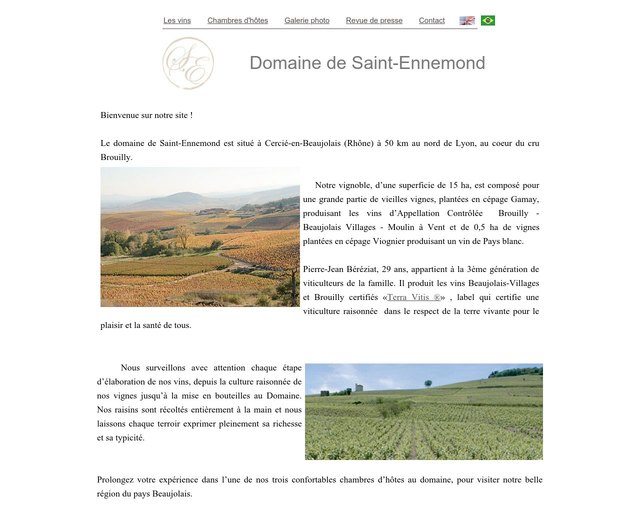 Les vins Chambres d'hôtes Galerie photo Revue de presse Contact

SE

Domaine de Saint-Ennemond

Bienvenue sur notre site !

Le domaine de Saint-Ennemond est situé à Cercié-en-Beaujolais (Rhône) à 50 km au nord de Lyon, au coeur du cru Brouilly.

Notre vignoble, d'une superficie de 15 ha, est composé pour une grande partie de vieilles vignes, plantées en cépage Gamay, produisant les vins d'Appellation Contrôlée Brouilly - Beaujolais Villages - Moulin à Vent et de 0,5 ha de vignes plantées en cépage Viognier produisant un vin de Pays blanc.

Pierre-Jean Béréziat, 29 ans, appartient à la 3ème génération de viticulteurs de la famille. Il produit les vins Beaujolais-Villages et Brouilly certifiés «Terra Vitis ®» , label qui certifie une viticulture raisonnée dans le respect de la terre vivante pour le plaisir et la santé de tous.

Nous surveillons avec attention chaque étape d'élaboration de nos vins, depuis la culture raisonnée de nos vignes jusqu'à la mise en bouteilles au Domaine. Nos raisins sont récoltés entièrement à la main et nous laissons chaque terroir exprimer pleinement sa richesse et sa typicité.

Prolongez votre expérience dans l'une de nos trois confortables chambres d'hôtes au domaine, pour visiter notre belle région du pays Beaujolais.